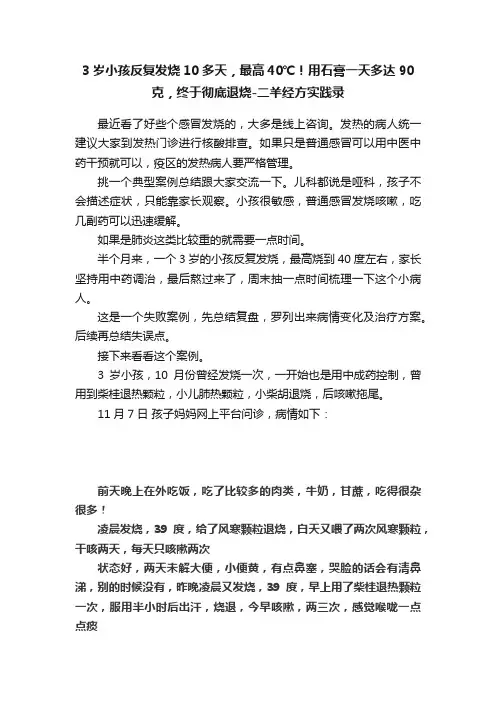 3 岁小孩反复发烧 10 多天，最高 40℃！用石膏一天多达 90 克，终于彻底退烧-二羊经方实践录

最近看了好些个感冒发烧的，大多是线上咨询。发热的病人统一建议大家到发热门诊进行核酸排查。如果只是普通感冒可以用中医中药干预就可以，疫区的发热病人要严格管理。

挑一个典型案例总结跟大家交流一下。儿科都说是哑科，孩子不会描述症状，只能靠家长观察。小孩很敏感，普通感冒发烧咳嗽，吃几副药可以迅速缓解。

如果是肺炎这类比较重的就需要一点时间。

半个月来，一个 3 岁的小孩反复发烧，最高烧到 40 度左右，家长坚持用中药调治，最后熬过来了，周末抽一点时间梳理一下这个小病人。

这是一个失败案例，先总结复盘，罗列出来病情变化及治疗方案。后续再总结失误点。

接下来看看这个案例。

3 岁小孩，10 月份曾经发烧一次，一开始也是用中成药控制，曾用到柴桂退热颗粒，小儿肺热颗粒，小柴胡退烧，后咳嗽拖尾。

11 月 7 日 孩子妈妈网上平台问诊，病情如下：

前天晚上在外吃饭，吃了比较多的肉类，牛奶，甘蔗，吃得很杂很多！

凌晨发烧，39 度，给了风寒颗粒退烧，白天又喂了两次风寒颗粒，干咳两天，每天只咳嗽两次

状态好，两天未解大便，小便黄，有点鼻塞，哭脸的话会有清鼻涕，别的时候没有，昨晚凌晨又发烧，39 度，早上用了柴桂退热颗粒一次，服用半小时后出汗，烧退，今早咳嗽，两三次，感觉喉咙一点点痰